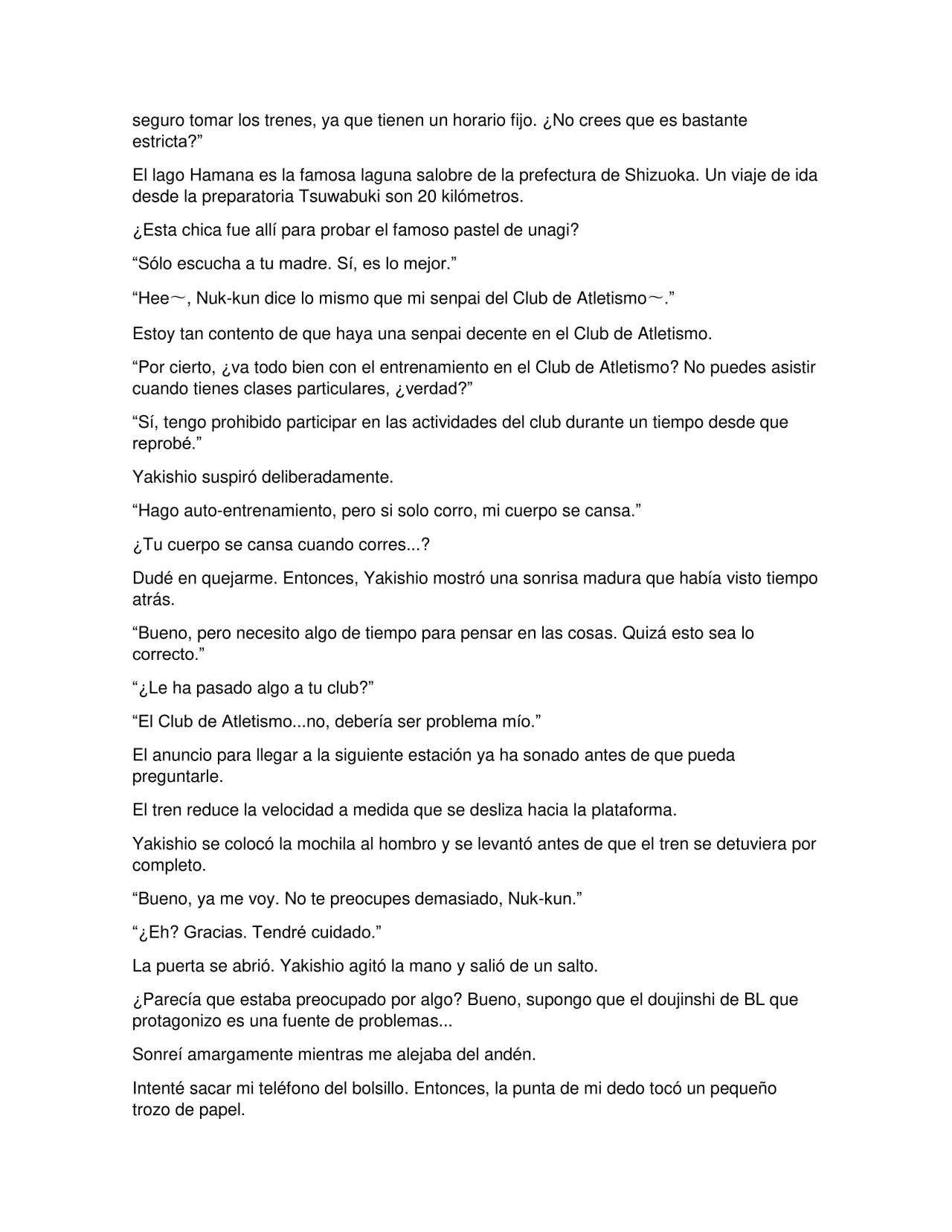 seguro tomar los trenes, ya que tienen un horario fijo. ¿No crees que es bastante estricta?"

El lago Hamana es la famosa laguna salobre de la prefectura de Shizuoka. Un viaje de ida desde la preparatoria Tsuwabuki son 20 kilómetros.

¿Esta chica fue allí para probar el famoso pastel de unagi?

"Sólo escucha a tu madre. Sí, es lo mejor."

"Hee～, Nuk-kun dice lo mismo que mi senpai del Club de Atletismo～."

Estoy tan contento de que haya una senpai decente en el Club de Atletismo.

"Por cierto, ¿va todo bien con el entrenamiento en el Club de Atletismo? No puedes asistir cuando tienes clases particulares, ¿verdad?"

"Sí, tengo prohibido participar en las actividades del club durante un tiempo desde que reprobé."

Yakishio suspiró deliberadamente.

"Hago auto-entrenamiento, pero si solo corro, mi cuerpo se cansa."

¿Tu cuerpo se cansa cuando corres...?

Dudé en quejarme. Entonces, Yakishio mostró una sonrisa madura que había visto tiempo atrás.

"Bueno, pero necesito algo de tiempo para pensar en las cosas. Quizá esto sea lo correcto."

"¿Le ha pasado algo a tu club?"

"El Club de Atletismo...no, debería ser problema mío."

El anuncio para llegar a la siguiente estación ya ha sonado antes de que pueda preguntarle.

El tren reduce la velocidad a medida que se desliza hacia la plataforma.

Yakishio se colocó la mochila al hombro y se levantó antes de que el tren se detuviera por completo.

"Bueno, ya me voy. No te preocupes demasiado, Nuk-kun."

"¿Eh? Gracias. Tendré cuidado."

La puerta se abrió. Yakishio agitó la mano y salió de un salto.

¿Parecía que estaba preocupado por algo? Bueno, supongo que el doujinshi de BL que protagonizo es una fuente de problemas...

Sonreí amargamente mientras me alejaba del andén.

Intenté sacar mi teléfono del bolsillo. Entonces, la punta de mi dedo tocó un pequeño trozo de papel.